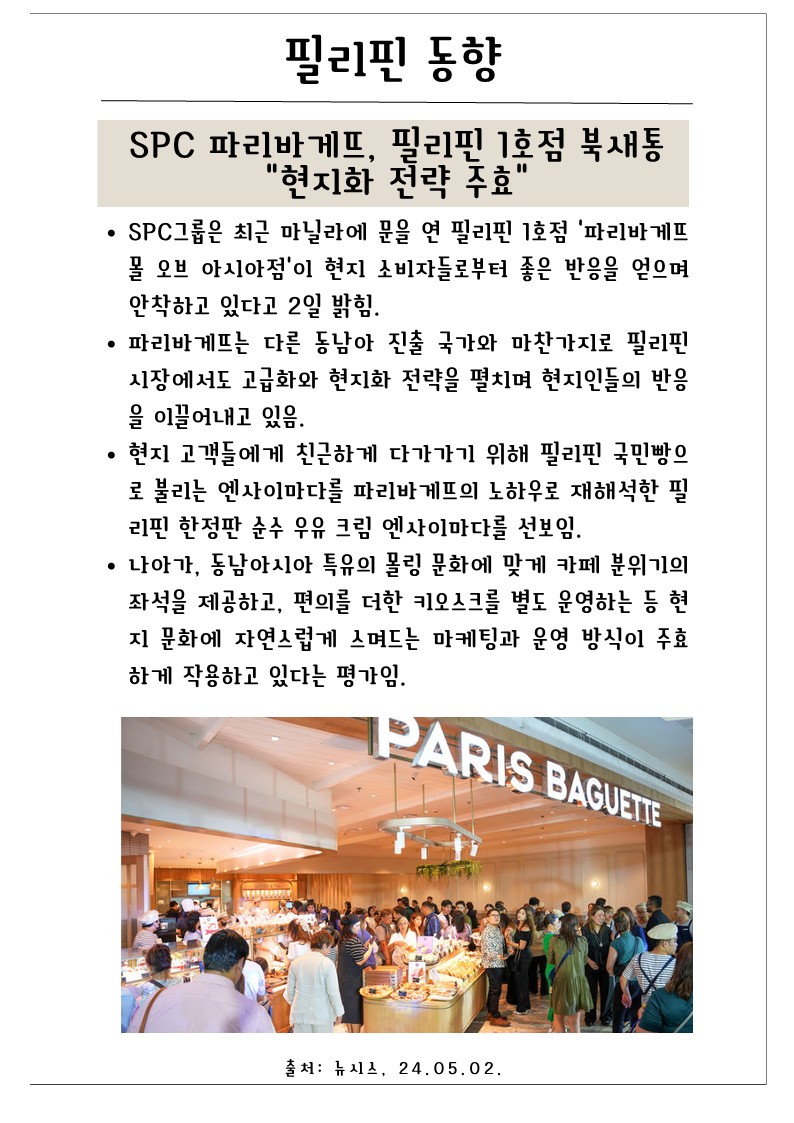 필리핀 동향

SPC 파리바게뜨, 필리핀 1호점 북새통 "현지화 전략 주효"

• SPC그룹은 최근 마닐라에 문을 연 필리핀 1호점 '파리바게뜨 몰 오브 아시아점'이 현지 소비자들로부터 좋은 반응을 얻으며 안착하고 있다고 2일 밝힘.

• 파리바게뜨는 다른 동남아 진출 국가와 마찬가지로 필리핀 시장에서도 고급화와 현지화 전략을 펼치며 현지인들의 반응을 이끌어내고 있음.

• 현지 고객들에게 친근하게 다가가기 위해 필리핀 국민빵으로 불리는 엔사이마다를 파리바게뜨의 노하우로 재해석한 필리핀 한정판 순수 우유 크림 엔사이마다를 선보임.

• 나아가, 동남아시아 특유의 몰링 문화에 맞게 카페 분위기의 좌석을 제공하고, 편의를 더한 키오스크를 별도 운영하는 등 현지 문화에 자연스럽게 스며드는 마케팅과 운영 방식이 주효하게 작용하고 있다는 평가임.

PARIS BAGUETTE

출처: 뉴시스, 24.05.02.